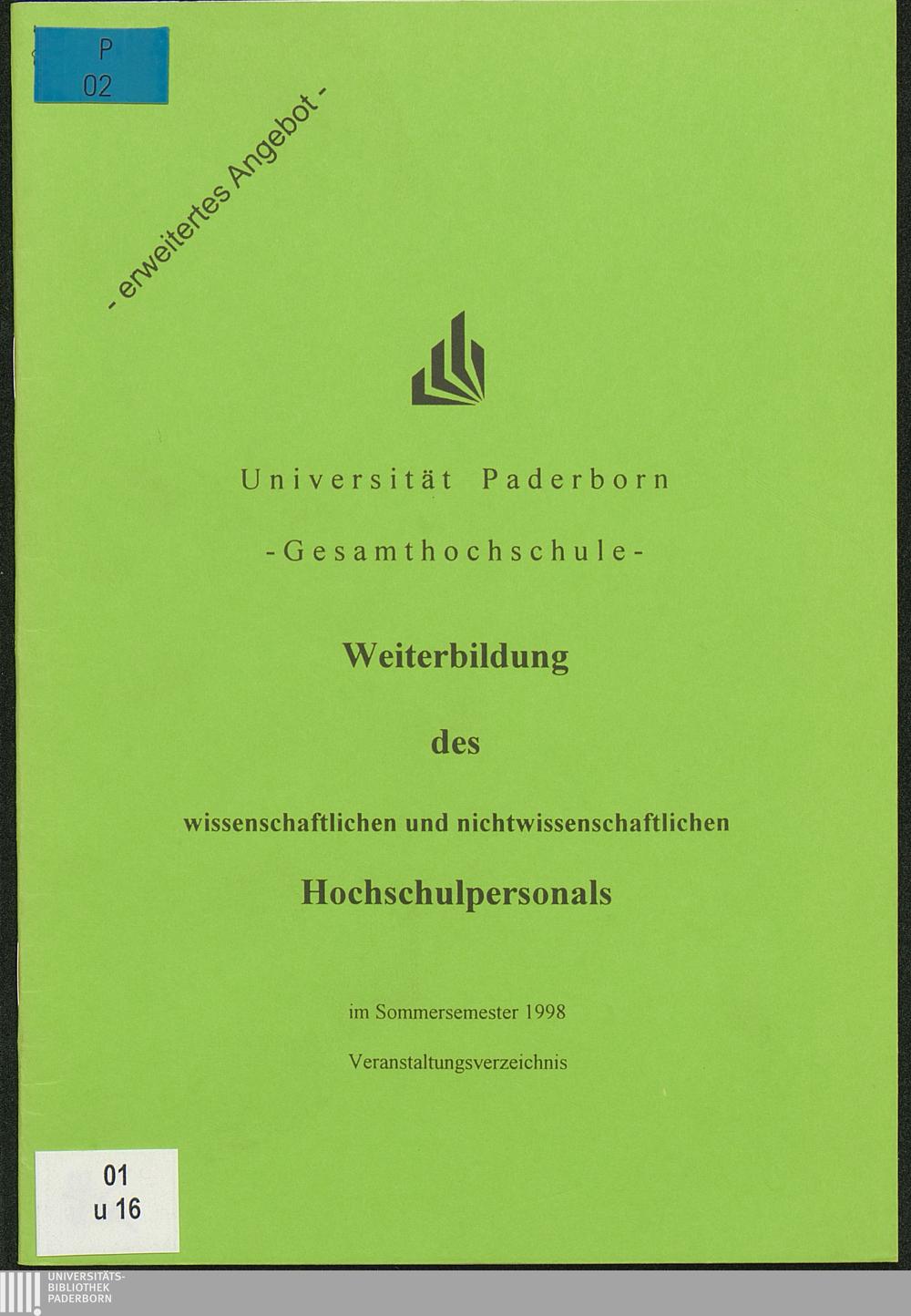 P
02

- erweitertes Angebot -

Universität Paderborn

-Gesamthochschule-

Weiterbildung

des

wissenschaftlichen und nichtwissenschaftlichen

Hochschulpersonals

im Sommersemester 1998

Veranstaltungsverzeichnis

01
u 16

UNIVERSITÄTS-
BIBLIOTHEK
PADERBORN